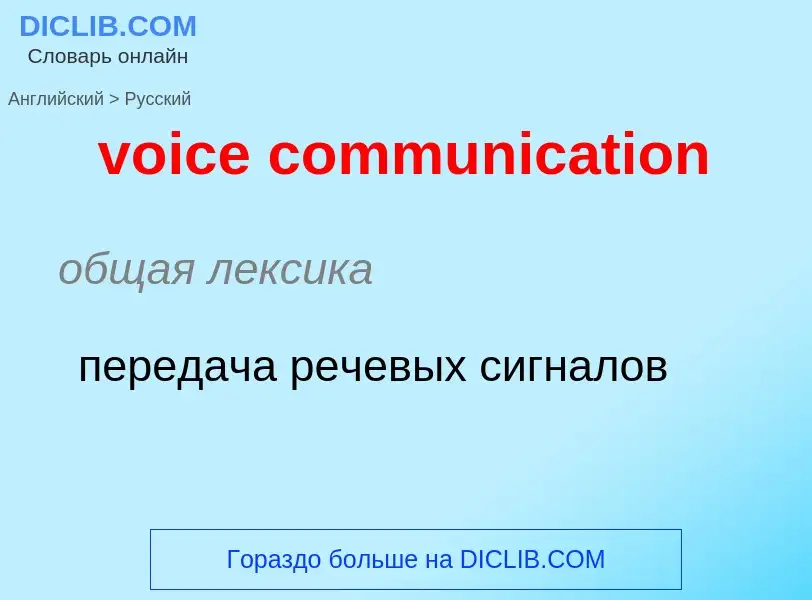 DICLIB.COM
Словарь онлайн

Английский > Русский

voice communication

общая лексика

передача речевых сигналов

Гораздо больше на DICLIB.COM